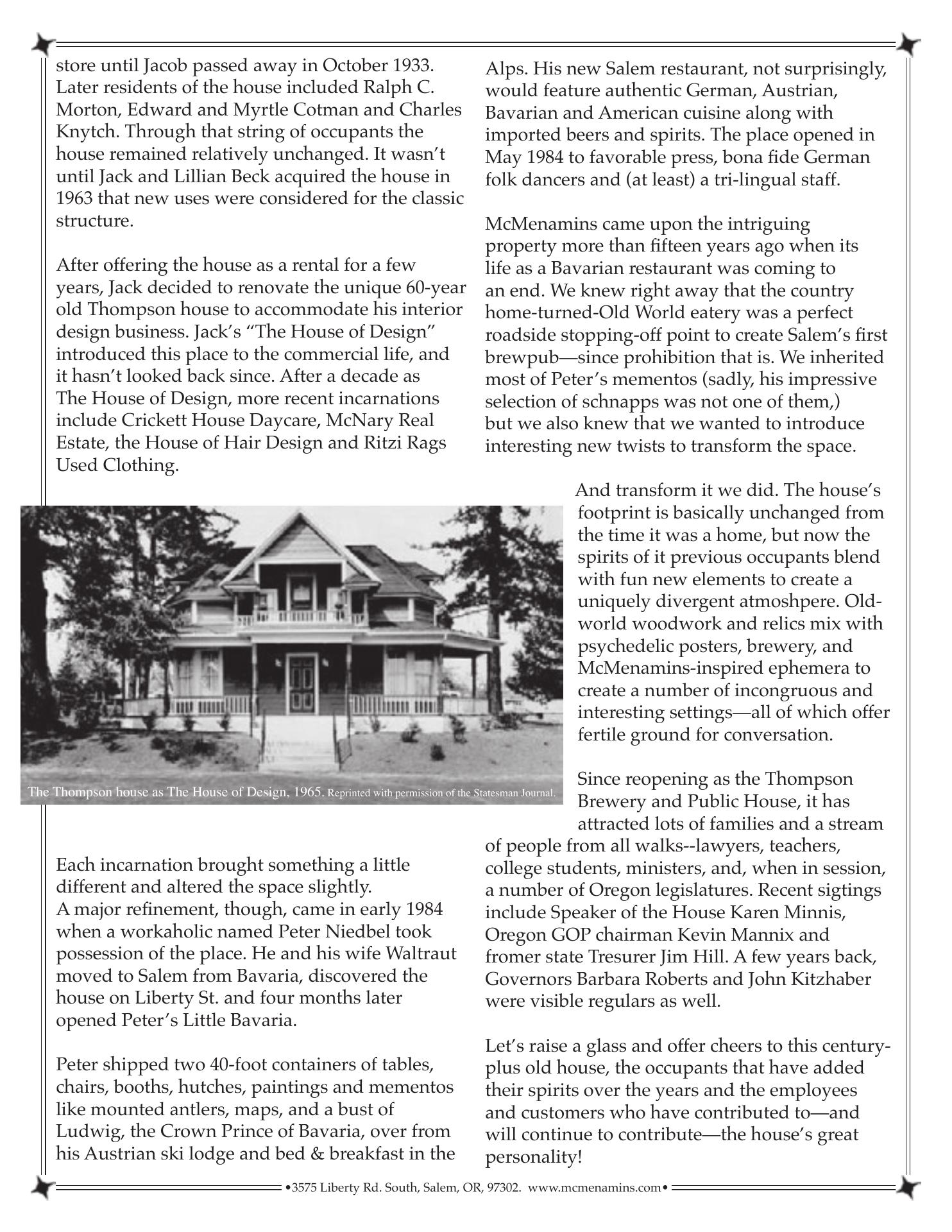 store until Jacob passed away in October 1933. Later residents of the house included Ralph C. Morton, Edward and Myrtle Cotman and Charles Knytch. Through that string of occupants the house remained relatively unchanged. It wasn't until Jack and Lillian Beck acquired the house in 1963 that new uses were considered for the classic structure.

After offering the house as a rental for a few years, Jack decided to renovate the unique 60-year old Thompson house to accommodate his interior design business. Jack's "The House of Design" introduced this place to the commercial life, and it hasn't looked back since. After a decade as The House of Design, more recent incarnations include Crickett House Daycare, McNary Real Estate, the House of Hair Design and Ritzi Rags Used Clothing.

The Thompson house as The House of Design, 1965. Reprinted with permission of the Statesman Journal.

Each incarnation brought something a little different and altered the space slightly. A major refinement, though, came in early 1984 when a workaholic named Peter Niedbel took possession of the place. He and his wife Waltraut moved to Salem from Bavaria, discovered the house on Liberty St. and four months later opened Peter's Little Bavaria.

Peter shipped two 40-foot containers of tables, chairs, booths, hutches, paintings and mementos like mounted antlers, maps, and a bust of Ludwig, the Crown Prince of Bavaria, over from his Austrian ski lodge and bed & breakfast in the Alps. His new Salem restaurant, not surprisingly, would feature authentic German, Austrian, Bavarian and American cuisine along with imported beers and spirits. The place opened in May 1984 to favorable press, bona fide German folk dancers and (at least) a tri-lingual staff.

McMenamins came upon the intriguing property more than fifteen years ago when its life as a Bavarian restaurant was coming to an end. We knew right away that the country home-turned-Old World eatery was a perfect roadside stopping-off point to create Salem's first brewpub—since prohibition that is. We inherited most of Peter's mementos (sadly, his impressive selection of schnapps was not one of them,) but we also knew that we wanted to introduce interesting new twists to transform the space.

And transform it we did. The house's footprint is basically unchanged from the time it was a home, but now the spirits of it previous occupants blend with fun new elements to create a uniquely divergent atmoshpere. Old-world woodwork and relics mix with psychedelic posters, brewery, and McMenamins-inspired ephemera to create a number of incongruous and interesting settings—all of which offer fertile ground for conversation.

Since reopening as the Thompson Brewery and Public House, it has attracted lots of families and a stream of people from all walks--lawyers, teachers, college students, ministers, and, when in session, a number of Oregon legislatures. Recent sigtings include Speaker of the House Karen Minnis, Oregon GOP chairman Kevin Mannix and fromer state Tresurer Jim Hill. A few years back, Governors Barbara Roberts and John Kitzhaber were visible regulars as well.

Let's raise a glass and offer cheers to this century-plus old house, the occupants that have added their spirits over the years and the employees and customers who have contributed to—and will continue to contribute—the house's great personality!

•3575 Liberty Rd. South, Salem, OR, 97302. www.mcmenamins.com•